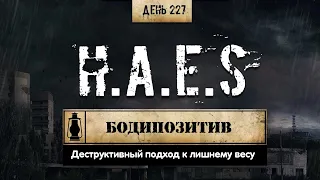 ДЕНЬ 227

H.A.E.S

БОДИПОЗИТИВ

Деструктивный подход к лишнему весу